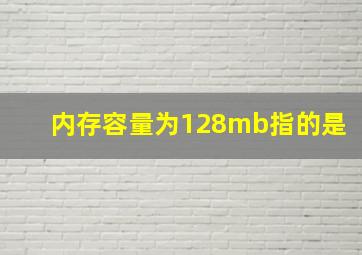 内存容量为128mb指的是